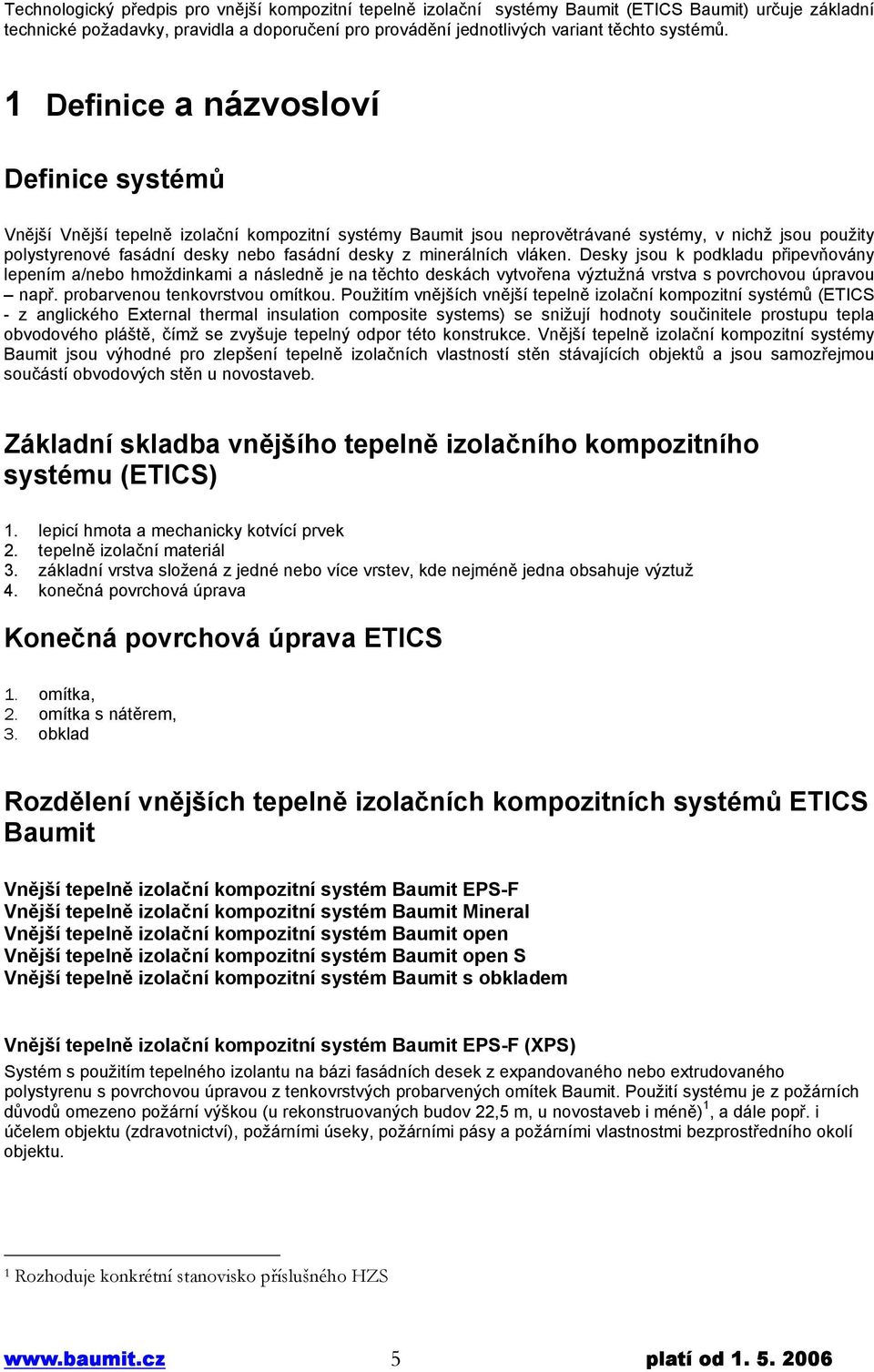 Technologický předpis pro vnější kompozitní tepelně izolační systémy Baumit (ETICS Baumit) určuje základní technické požadavky, pravidla a doporučení pro provádění jednotlivých variant těchto systémů.

1 Definice a názvosloví

Definice systémů

Vnější Vnější tepelně izolační kompozitní systémy Baumit jsou neprovětrávané systémy, v nichž jsou použity polystyrenové fasádní desky nebo fasádní desky z minerálních vláken. Desky jsou k podkladu připevňovány lepením a/nebo hmoždinkami a následně je na těchto deskách vytvořena výztužná vrstva s povrchovou úpravou – např. probarvenou tenkovrstvou omítkou. Použitím vnějších vnější tepelně izolační kompozitní systémů (ETICS - z anglického External thermal insulation composite systems) se snižují hodnoty součinitele prostupu tepla obvodového pláště, čímž se zvyšuje tepelný odpor této konstrukce. Vnější tepelně izolační kompozitní systémy Baumit jsou výhodné pro zlepšení tepelně izolačních vlastností stěn stávajících objektů a jsou samozřejmou součástí obvodových stěn u novostaveb.

Základní skladba vnějšího tepelně izolačního kompozitního systému (ETICS)

1. lepicí hmota a mechanicky kotvící prvek
2. tepelně izolační materiál
3. základní vrstva složená z jedné nebo více vrstev, kde nejméně jedna obsahuje výztuž
4. konečná povrchová úprava

Konečná povrchová úprava ETICS

1. omítka,
2. omítka s nátěrem,
3. obklad

Rozdělení vnějších tepelně izolačních kompozitních systémů ETICS Baumit

Vnější tepelně izolační kompozitní systém Baumit EPS-F
Vnější tepelně izolační kompozitní systém Baumit Mineral
Vnější tepelně izolační kompozitní systém Baumit open
Vnější tepelně izolační kompozitní systém Baumit open S
Vnější tepelně izolační kompozitní systém Baumit s obkladem

Vnější tepelně izolační kompozitní systém Baumit EPS-F (XPS)
Systém s použitím tepelného izolantu na bázi fasádních desek z expandovaného nebo extrudovaného polystyrenu s povrchovou úpravou z tenkovrstvých probarvených omítek Baumit. Použití systému je z požárních důvodů omezeno požární výškou (u rekonstruovaných budov 22,5 m, u novostaveb i méně)$^1$, a dále popř. i účelem objektu (zdravotnictví), požárními úseky, požárními pásy a požárními vlastnostmi bezprostředního okolí objektu.

$^1$ Rozhoduje konkrétní stanovisko příslušného HZS

www.baumit.cz 5 platí od 1. 5. 2006